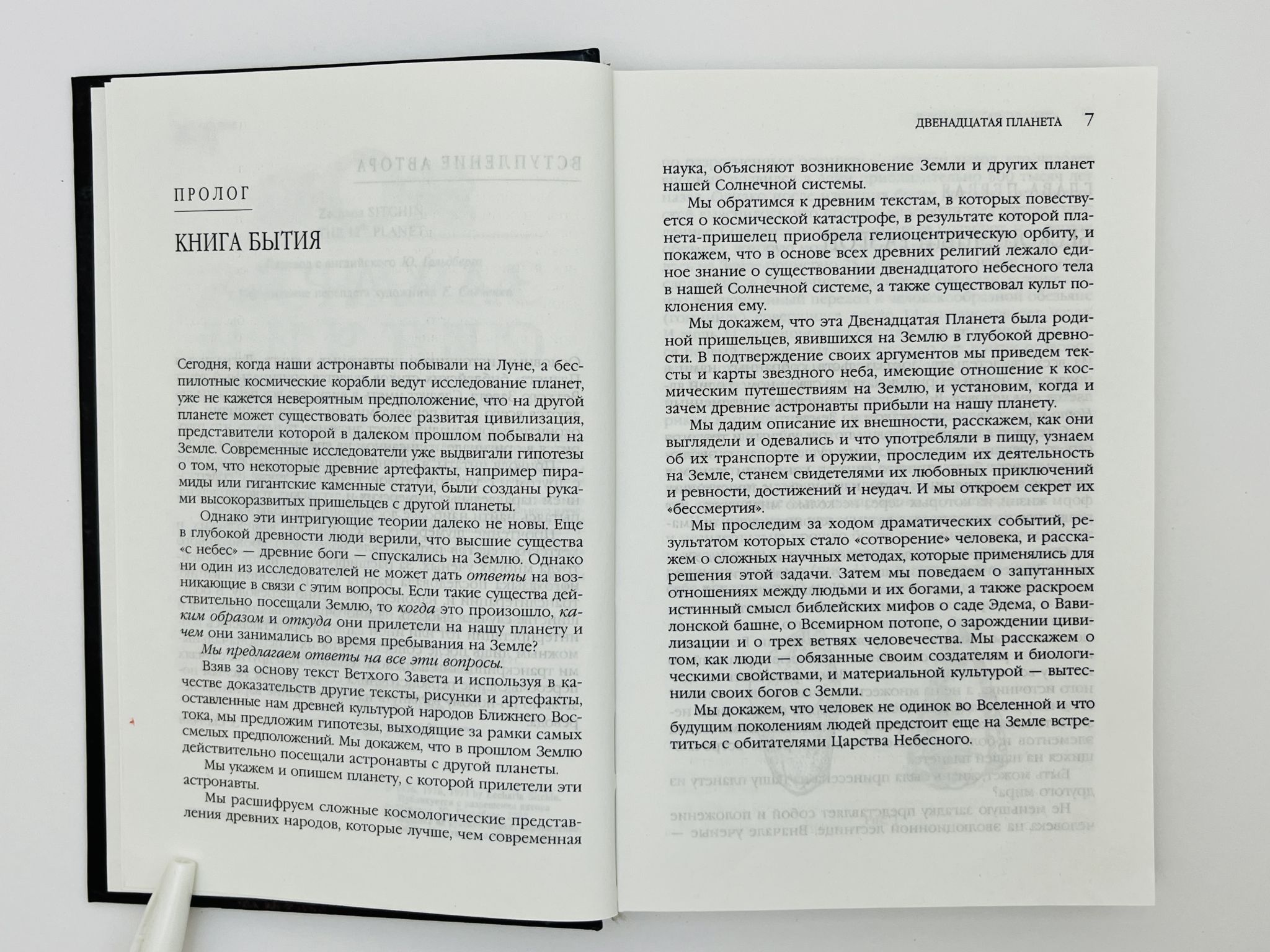 ПРОЛОГ

КНИГА БЫТИЯ

Сегодня, когда наши астронавты побывали на Луне, а беспилотные космические корабли ведут исследование планет, уже не кажется невероятным предположение, что на другой планете может существовать более развитая цивилизация, представители которой в далеком прошлом побывали на Земле. Современные исследователи уже выдвигали гипотезы о том, что некоторые древние артефакты, например пирамиды или гигантские каменные статуи, были созданы руками высокоразвитых пришельцев с другой планеты.

Однако эти интригующие теории далеко не новы. Еще в глубокой древности люди верили, что высшие существа «с небес» — древние боги — спускались на Землю. Однако ни один из исследователей не может дать ответы на возникающие в связи с этим вопросы. Если такие существа действительно посещали Землю, то когда это произошло, каким образом и откуда они прилетели на нашу планету и чем они занимались во время пребывания на Земле?

Мы предлагаем ответы на все эти вопросы.

Взяв за основу текст Ветхого Завета и используя в качестве доказательств другие тексты, рисунки и артефакты, оставленные нам древней культурой народов Ближнего Востока, мы предложим гипотезы, выходящие за рамки самых смелых предположений. Мы докажем, что в прошлом Землю действительно посещали астронавты с другой планеты.

Мы укажем и опишем планету, с которой прилетели эти астронавты.

Мы расшифруем сложные космологические представления древних народов, которые лучше, чем современная

ДВЕНАДЦАТАЯ ПЛАНЕТА 7

наука, объясняют возникновение Земли и других планет нашей Солнечной системы.

Мы обратимся к древним текстам, в которых повествуется о космической катастрофе, в результате которой планета-пришелец приобрела гелиоцентрическую орбиту, и покажем, что в основе всех древних религий лежало единое знание о существовании двенадцатого небесного тела в нашей Солнечной системе, а также существовал культ поклонения ему.

Мы докажем, что эта Двенадцатая Планета была родиной пришельцев, явившихся на Землю в глубокой древности. В подтверждение своих аргументов мы приведем тексты и карты звездного неба, имеющие отношение к космическим путешествиям на Землю, и установим, когда и зачем древние астронавты прибыли на нашу планету.

Мы дадим описание их внешности, расскажем, как они выглядели и одевались и что употребляли в пищу, узнаем об их транспорте и оружии, проследим их деятельность на Земле, станем свидетелями их любовных приключений и ревности, достижений и неудач. И мы откроем секрет их «бессмертия».

Мы проследим за ходом драматических событий, результатом которых стало «сотворение» человека, и расскажем о сложных научных методах, которые применялись для решения этой задачи. Затем мы поведаем о запутанных отношениях между людьми и их богами, а также раскроем истинный смысл библейских мифов о саде Эдема, о Вавилонской башне, о Всемирном потопе, о зарождении цивилизации и о трех ветвях человечества. Мы расскажем о том, как люди — обязанные своим создателям и биологическими свойствами, и материальной культурой — вытеснили своих богов с Земли.

Мы докажем, что человек не одинок во Вселенной и что будущим поколениям людей предстоит еще на Земле встретиться с обитателями Царства Небесного.